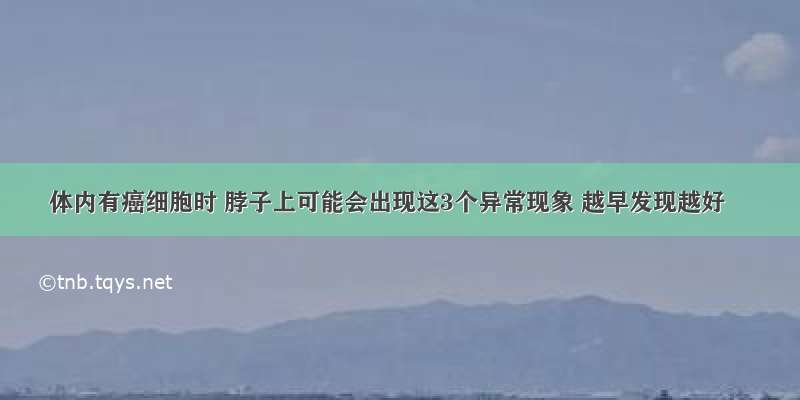 体内有癌细胞时 脖子上可能会出现这3个异常现象 越早发现越好

©tnb.tqys.net